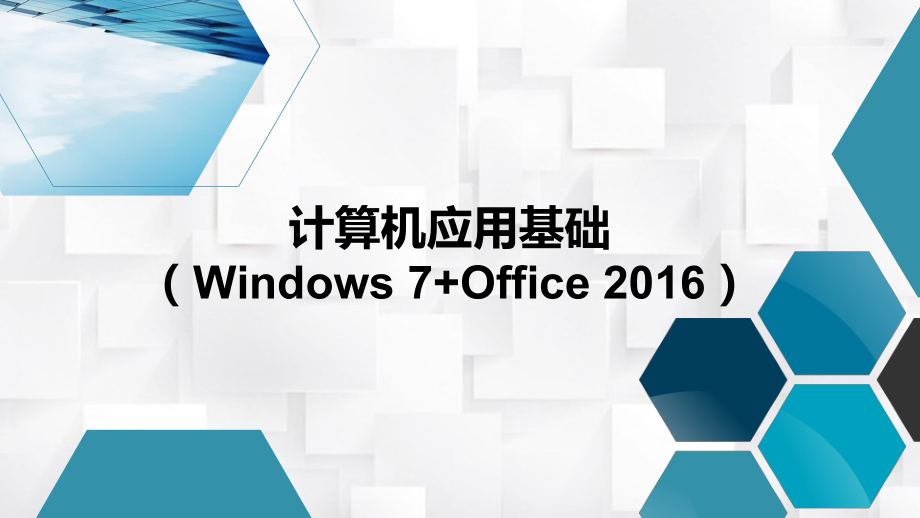 计算机应用基础
（Windows 7+Office 2016）